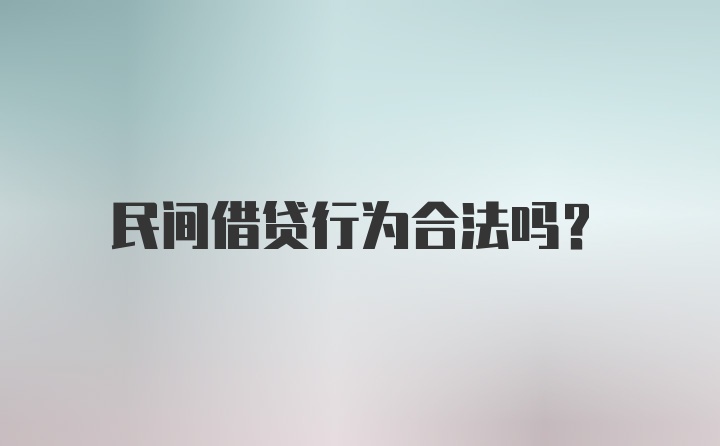 民间借贷行为合法吗？